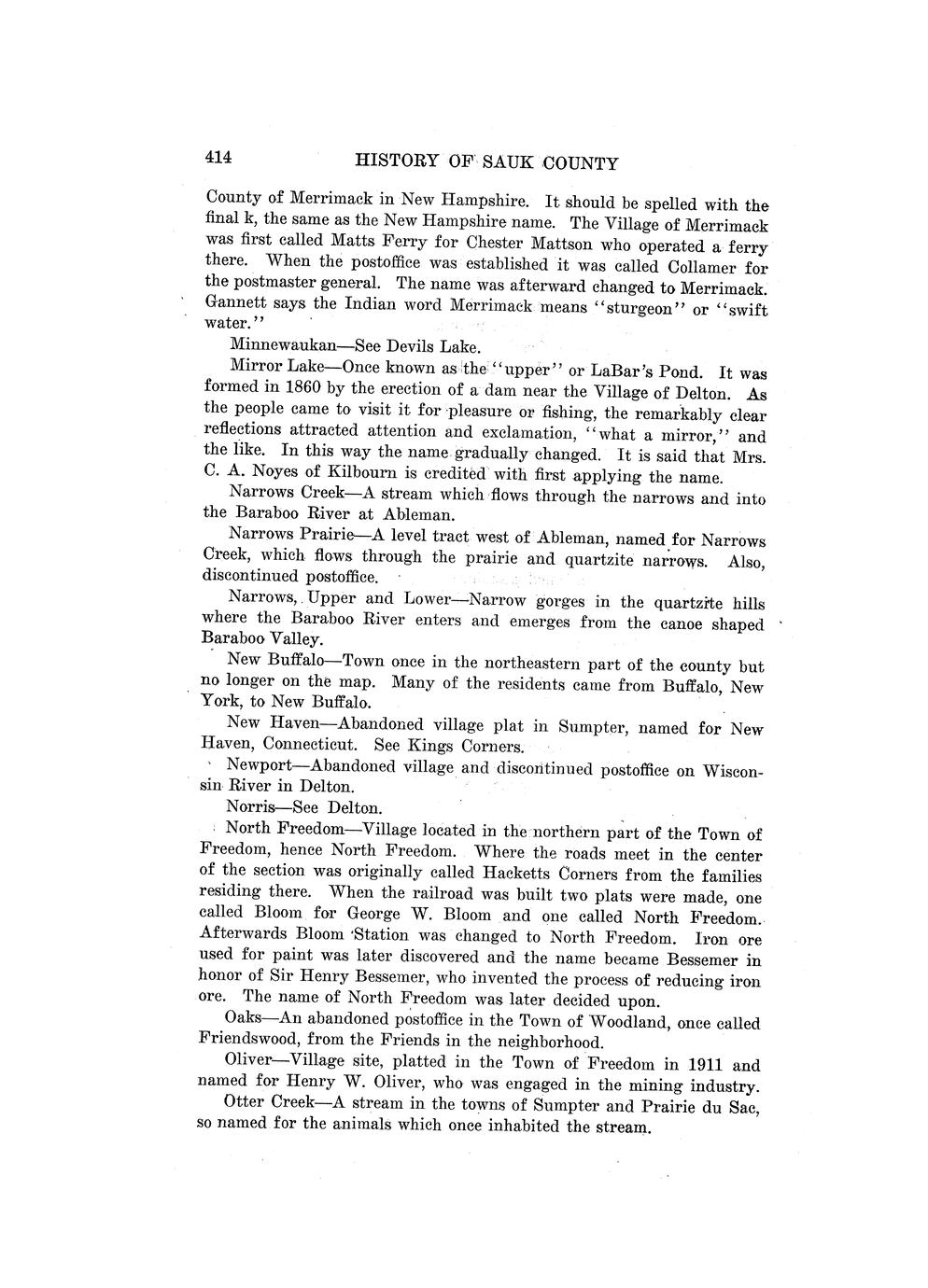 414 HISTORY OF SAUK COUNTY

County of Merrimack in New Hampshire. It should be spelled with the final k, the same as the New Hampshire name. The Village of Merrimack was first called Matts Ferry for Chester Mattson who operated a ferry there. When the postoffice was established it was called Collamer for the postmaster general. The name was afterward changed to Merrimack. Gannett says the Indian word Merrimack means "sturgeon" or "swift water."

Minnewaukan—See Devils Lake.

Mirror Lake—Once known as the "upper" or LaBar's Pond. It was formed in 1860 by the erection of a dam near the Village of Delton. As the people came to visit it for pleasure or fishing, the remarkably clear reflections attracted attention and exclamation, "what a mirror," and the like. In this way the name gradually changed. It is said that Mrs. C. A. Noyes of Kilbourn is credited with first applying the name.

Narrows Creek—A stream which flows through the narrows and into the Baraboo River at Ableman.

Narrows Prairie—A level tract west of Ableman, named for Narrows Creek, which flows through the prairie and quartzite narrows. Also, discontinued postoffice.

Narrows, Upper and Lower—Narrow gorges in the quartzite hills where the Baraboo River enters and emerges from the canoe shaped Baraboo Valley.

New Buffalo—Town once in the northeastern part of the county but no longer on the map. Many of the residents came from Buffalo, New York, to New Buffalo.

New Haven—Abandoned village plat in Sumpter, named for New Haven, Connecticut. See Kings Corners.

Newport—Abandoned village and discontinued postoffice on Wisconsin River in Delton.

Norris—See Delton.

North Freedom—Village located in the northern part of the Town of Freedom, hence North Freedom. Where the roads meet in the center of the section was originally called Hacketts Corners from the families residing there. When the railroad was built two plats were made, one called Bloom for George W. Bloom and one called North Freedom. Afterwards Bloom Station was changed to North Freedom. Iron ore used for paint was later discovered and the name became Bessemer in honor of Sir Henry Bessemer, who invented the process of reducing iron ore. The name of North Freedom was later decided upon.

Oaks—An abandoned postoffice in the Town of Woodland, once called Friendswood, from the Friends in the neighborhood.

Oliver—Village site, platted in the Town of Freedom in 1911 and named for Henry W. Oliver, who was engaged in the mining industry.

Otter Creek—A stream in the towns of Sumpter and Prairie du Sac, so named for the animals which once inhabited the stream.